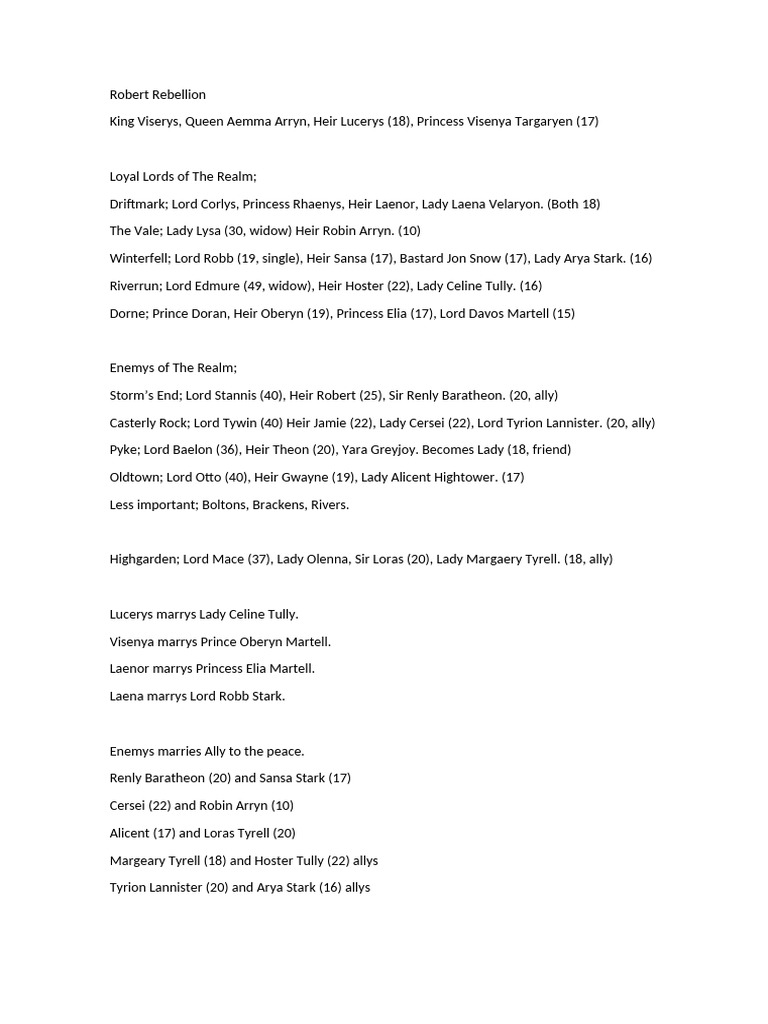 Robert Rebellion

King Viserys, Queen Aemma Arryn, Heir Lucerys (18), Princess Visenya Targaryen (17)

Loyal Lords of The Realm;

Driftmark; Lord Corlys, Princess Rhaenys, Heir Laenor, Lady Laena Velaryon. (Both 18)

The Vale; Lady Lysa (30, widow) Heir Robin Arryn. (10)

Winterfell; Lord Robb (19, single), Heir Sansa (17), Bastard Jon Snow (17), Lady Arya Stark. (16)

Riverrun; Lord Edmure (49, widow), Heir Hoster (22), Lady Celine Tully. (16)

Dorne; Prince Doran, Heir Oberyn (19), Princess Elia (17), Lord Davos Martell (15)

Enemys of The Realm;

Storm's End; Lord Stannis (40), Heir Robert (25), Sir Renly Baratheon. (20, ally)

Casterly Rock; Lord Tywin (40) Heir Jamie (22), Lady Cersei (22), Lord Tyrion Lannister. (20, ally)

Pyke; Lord Baelon (36), Heir Theon (20), Yara Greyjoy. Becomes Lady (18, friend)

Oldtown; Lord Otto (40), Heir Gwayne (19), Lady Alicent Hightower. (17)

Less important; Boltons, Brackens, Rivers.

Highgarden; Lord Mace (37), Lady Olenna, Sir Loras (20), Lady Margaery Tyrell. (18, ally)

Lucerys marrys Lady Celine Tully.

Visenya marrys Prince Oberyn Martell.

Laenor marrys Princess Elia Martell.

Laena marrys Lord Robb Stark.

Enemys marries Ally to the peace.

Renly Baratheon (20) and Sansa Stark (17)

Cersei (22) and Robin Arryn (10)

Alicent (17) and Loras Tyrell (20)

Margeary Tyrell (18) and Hoster Tully (22) allys

Tyrion Lannister (20) and Arya Stark (16) allys